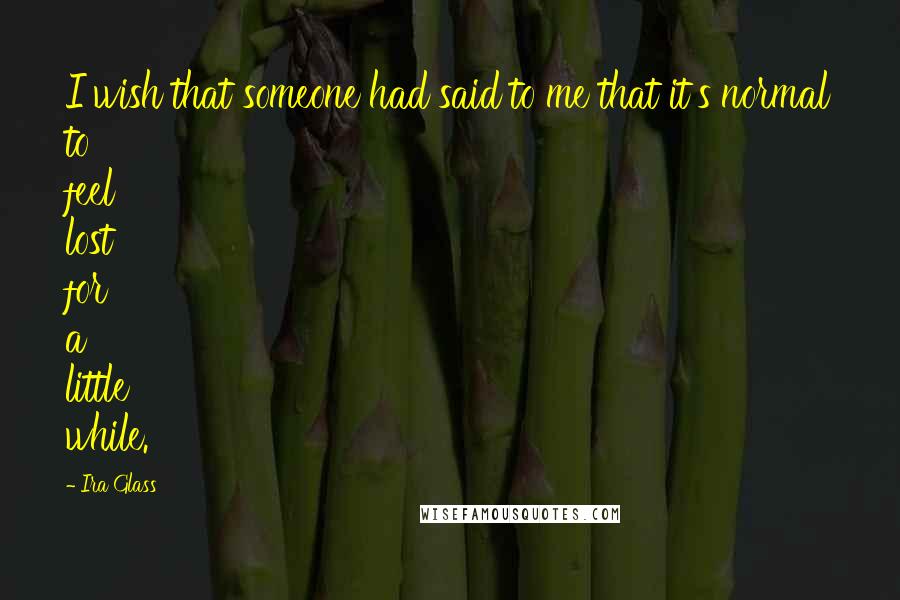 I wish that someone had said to me that it's normal to
feel
lost
for
a
little
while.

- Ira Glass

WISEFAMOUSQUOTES.COM